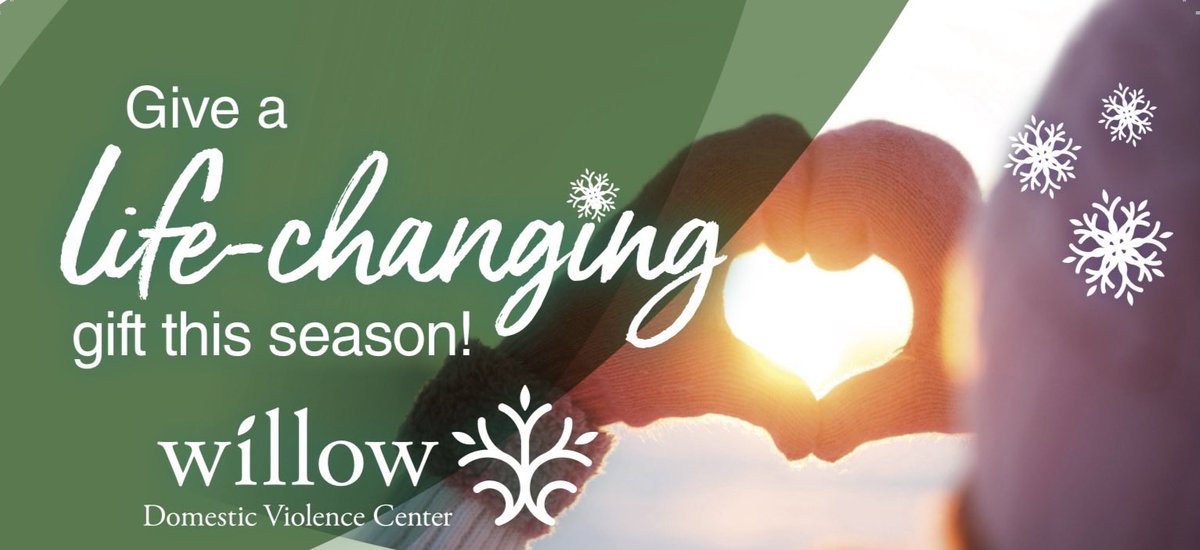 Give a life-changing gift this season!

willow
Domestic Violence Center